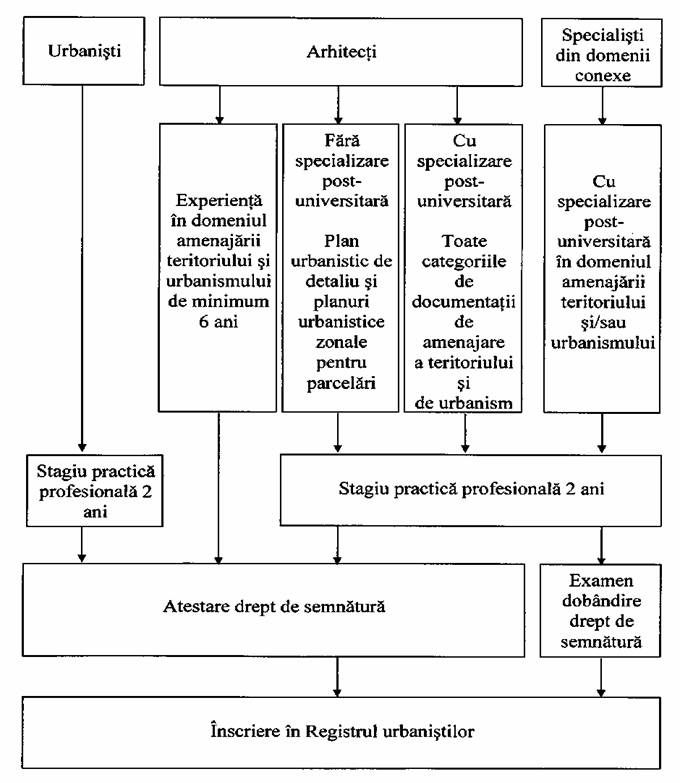 Urbaniști

Arhitecți

Specialiști din domenii conexe

Experiență în domeniul amenajării teritoriului și urbanismului de minimum 6 ani

Fără specializare post-universitară

Plan urbanistic de detaliu și planuri urbanistice zonale pentru parcelări

Cu specializare post-universitară

Toate categoriile de documentații de amenajare a teritoriului și de urbanism

Cu specializare post-universitară în domeniul amenajării teritoriului și/sau urbanismului

Stagiu practică profesională 2 ani

Stagiu practică profesională 2 ani

Atestare drept de semnătură

Examen dobândire drept de semnătură

Înscriere în Registrul urbaniștilor